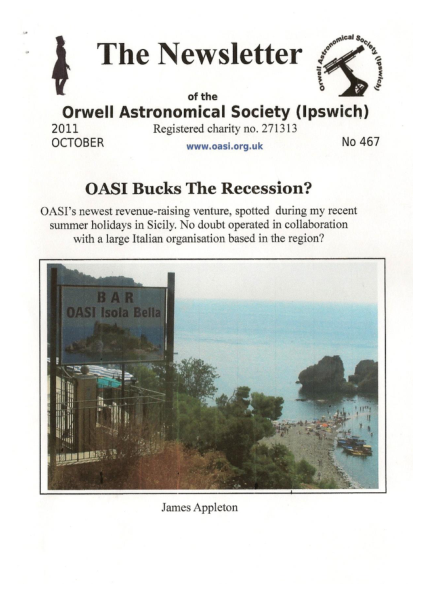 The Newsletter

Orwell Astronomical Society (Ipswich)

of the
Orwell Astronomical Society (Ipswich)

2011
OCTOBER

Registered charity no. 271313

www.oasi.org.uk

No 467

OASI Bucks The Recession?

OASI's newest revenue-raising venture, spotted during my recent summer holidays in Sicily. No doubt operated in collaboration with a large Italian organisation based in the region?

BAR
OASI Isola Bella

James Appleton